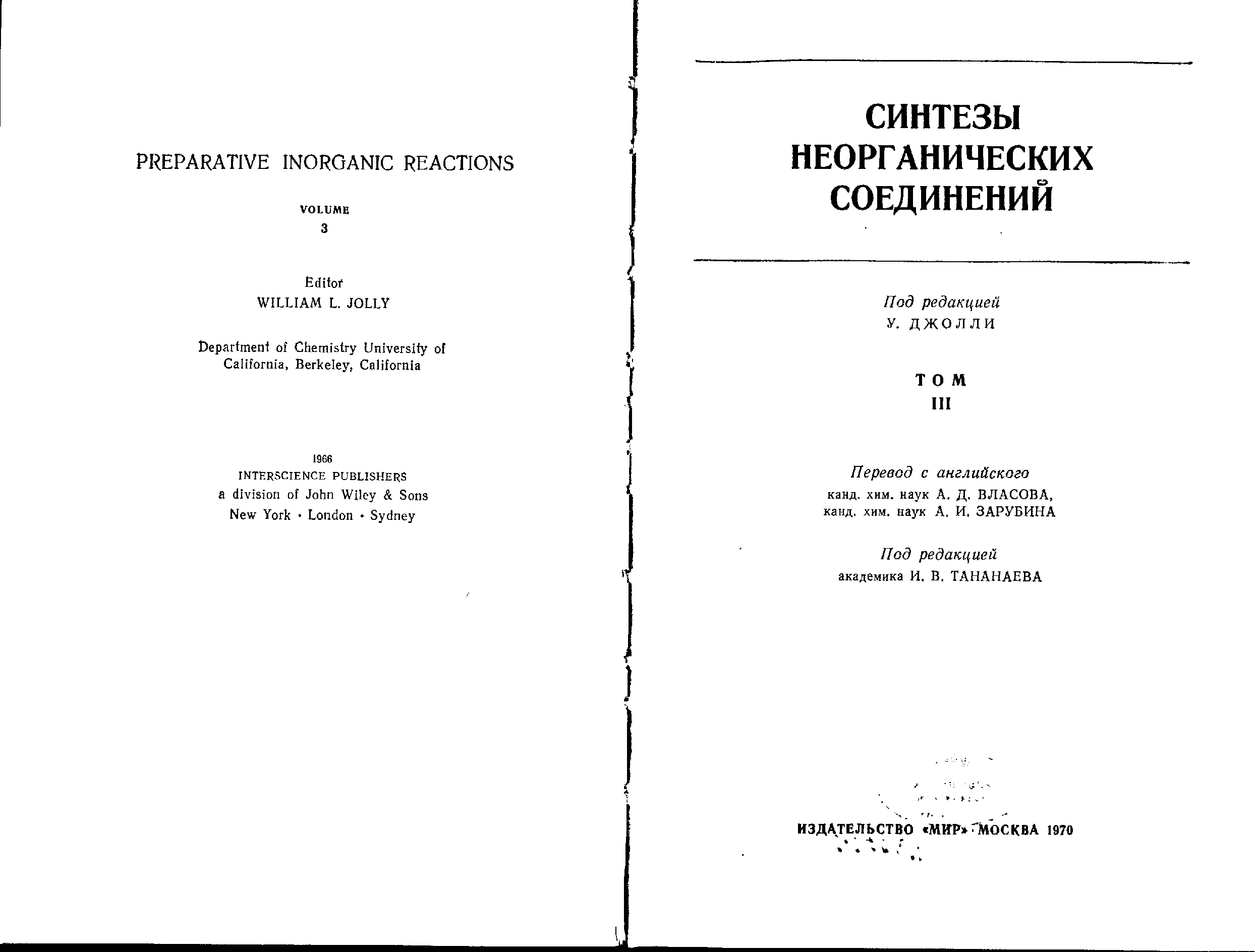 PREPARATIVE INORGANIC REACTIONS

VOLUME
3

Editor
WILLIAM L. JOLLY

Department of Chemistry University of California, Berkeley, California

1966
INTERSCIENCE PUBLISHERS
a division of John Wiley & Sons
New York · London · Sydney

СИНТЕЗЫ НЕОРГАНИЧЕСКИХ СОЕДИНЕНИЙ

Под редакцией
У. ДЖОЛЛИ

ТОМ
III

Перевод с английского
канд. хим. наук А. Д. ВЛАСОВА,
канд. хим. наук А. И. ЗАРУБИНА

Под редакцией
академика И. В. ТАНАНАЕВА

ИЗДАТЕЛЬСТВО «МИР» МОСКВА 1970